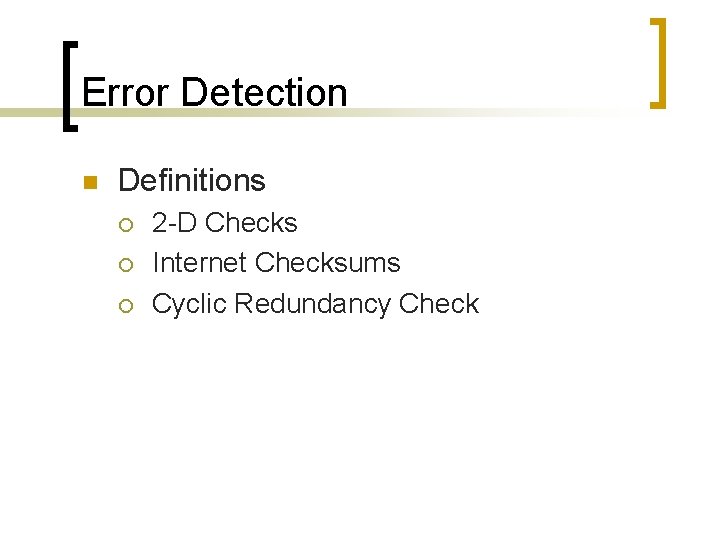 Error Detection

• Definitions
  • 2-D Checks
  • Internet Checksums
  • Cyclic Redundancy Check